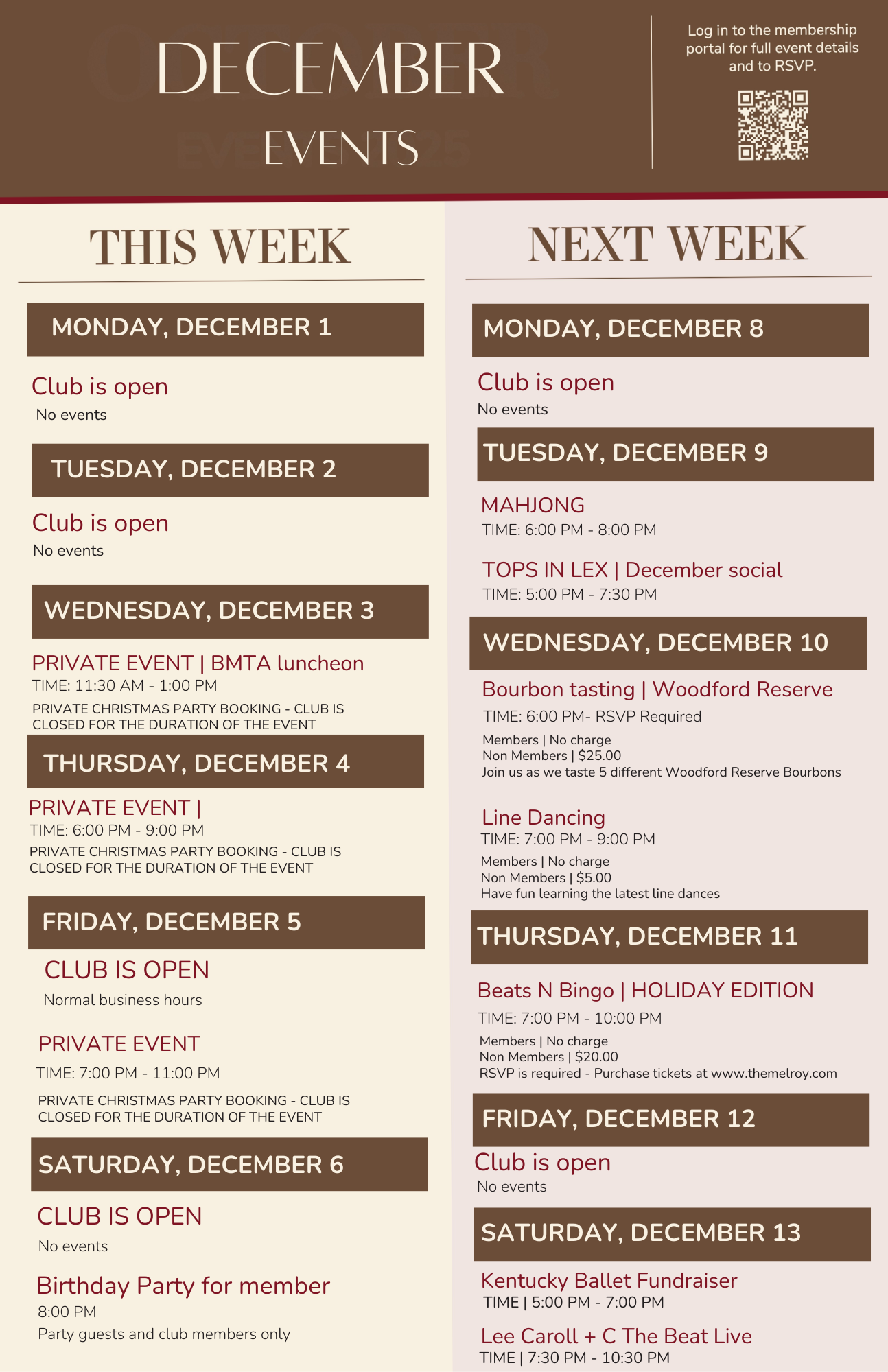 DECEMBER
EVENTS

Log in to the membership portal for full event details and to RSVP.

THIS WEEK

MONDAY, DECEMBER 1

Club is open
No events

TUESDAY, DECEMBER 2

Club is open
No events

WEDNESDAY, DECEMBER 3

PRIVATE EVENT | BMTA luncheon
TIME: 11:30 AM - 1:00 PM
PRIVATE CHRISTMAS PARTY BOOKING - CLUB IS CLOSED FOR THE DURATION OF THE EVENT

THURSDAY, DECEMBER 4

PRIVATE EVENT |
TIME: 6:00 PM - 9:00 PM
PRIVATE CHRISTMAS PARTY BOOKING - CLUB IS CLOSED FOR THE DURATION OF THE EVENT

FRIDAY, DECEMBER 5

CLUB IS OPEN
Normal business hours

PRIVATE EVENT
TIME: 7:00 PM - 11:00 PM
PRIVATE CHRISTMAS PARTY BOOKING - CLUB IS CLOSED FOR THE DURATION OF THE EVENT

SATURDAY, DECEMBER 6

CLUB IS OPEN
No events

Birthday Party for member
8:00 PM
Party guests and club members only

NEXT WEEK

MONDAY, DECEMBER 8

Club is open
No events

TUESDAY, DECEMBER 9

MAHJONG
TIME: 6:00 PM - 8:00 PM

TOPS IN LEX | December social
TIME: 5:00 PM - 7:30 PM

WEDNESDAY, DECEMBER 10

Bourbon tasting | Woodford Reserve
TIME: 6:00 PM- RSVP Required
Members | No charge
Non Members | $25.00
Join us as we taste 5 different Woodford Reserve Bourbons

Line Dancing
TIME: 7:00 PM - 9:00 PM
Members | No charge
Non Members | $5.00
Have fun learning the latest line dances

THURSDAY, DECEMBER 11

Beats N Bingo | HOLIDAY EDITION
TIME: 7:00 PM - 10:00 PM
Members | No charge
Non Members | $20.00
RSVP is required - Purchase tickets at www.themelroy.com

FRIDAY, DECEMBER 12

Club is open
No events

SATURDAY, DECEMBER 13

Kentucky Ballet Fundraiser
TIME | 5:00 PM - 7:00 PM

Lee Caroll + C The Beat Live
TIME | 7:30 PM - 10:30 PM